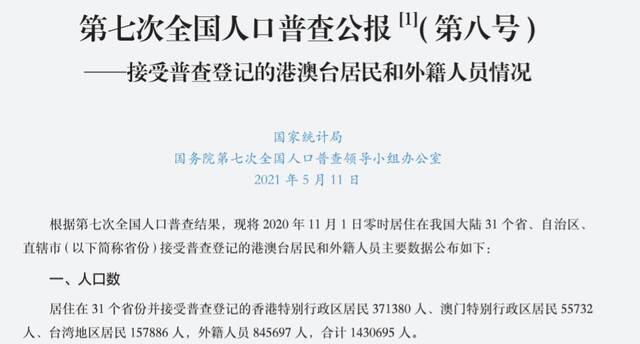 第七次全国人口普查公报 $^{[1]}$（第八号）
——接受普查登记的港澳台居民和外籍人员情况

国家统计局
国务院第七次全国人口普查领导小组办公室
2021 年 5 月 11 日

根据第七次全国人口普查结果，现将 2020 年 11 月 1 日零时居住在我国大陆 31 个省、自治区、直辖市（以下简称省份）接受普查登记的港澳台居民和外籍人员主要数据公布如下：

一、人口数

居住在 31 个省份并接受普查登记的香港特别行政区居民 371380 人、澳门特别行政区居民 55732 人、台湾地区居民 157886 人，外籍人员 845697 人，合计 1430695 人。